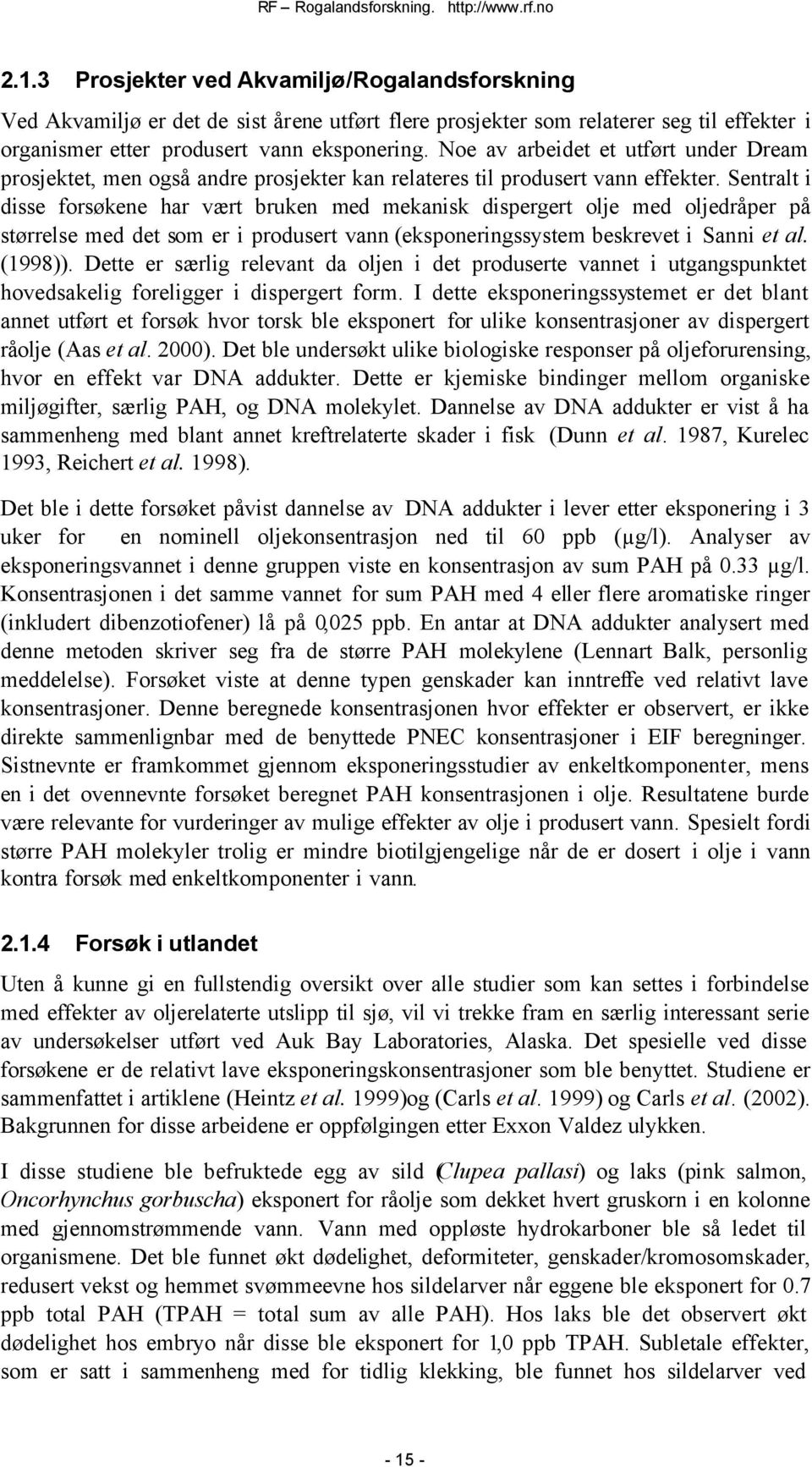 RF – Rogalandsforskning. http://www.rf.no

2.1.3 Prosjekter ved Akvamiljø/Rogalandsforskning

Ved Akvamiljø er det de sist årene utført flere prosjekter som relaterer seg til effekter i organismer etter produsert vann eksponering. Noe av arbeidet et utført under Dream prosjektet, men også andre prosjekter kan relateres til produsert vann effekter. Sentralt i disse forsøkene har vært bruken med mekanisk dispergert olje med oljedråper på størrelse med det som er i produsert vann (eksponeringssystem beskrevet i Sanni et al. (1998)). Dette er særlig relevant da oljen i det produserte vannet i utgangspunktet hovedsakelig foreligger i dispergert form. I dette eksponeringssystemet er det blant annet utført et forsøk hvor torsk ble eksponert for ulike konsentrasjoner av dispergert råolje (Aas et al. 2000). Det ble undersøkt ulike biologiske responser på oljeforurensing, hvor en effekt var DNA addukter. Dette er kjemiske bindinger mellom organiske miljøgifter, særlig PAH, og DNA molekylet. Dannelse av DNA addukter er vist å ha sammenheng med blant annet kreftrelaterte skader i fisk (Dunn et al. 1987, Kurelec 1993, Reichert et al. 1998).

Det ble i dette forsøket påvist dannelse av DNA addukter i lever etter eksponering i 3 uker for en nominell oljekonsentrasjon ned til 60 ppb (μg/l). Analyser av eksponeringsvannet i denne gruppen viste en konsentrasjon av sum PAH på 0.33 μg/l. Konsentrasjonen i det samme vannet for sum PAH med 4 eller flere aromatiske ringer (inkludert dibenzotiofener) lå på 0,025 ppb. En antar at DNA addukter analysert med denne metoden skriver seg fra de større PAH molekylene (Lennart Balk, personlig meddelelse). Forsøket viste at denne typen genskader kan inntreffe ved relativt lave konsentrasjoner. Denne beregnede konsentrasjonen hvor effekter er observert, er ikke direkte sammenlignbar med de benyttede PNEC konsentrasjoner i EIF beregninger. Sistnevnte er framkommet gjennom eksponeringsstudier av enkeltkomponenter, mens en i det ovennevnte forsøket beregnet PAH konsentrasjonen i olje. Resultatene burde være relevante for vurderinger av mulige effekter av olje i produsert vann. Spesielt fordi større PAH molekyler trolig er mindre biotilgjengelige når de er dosert i olje i vann kontra forsøk med enkeltkomponenter i vann.

2.1.4 Forsøk i utlandet

Uten å kunne gi en fullstendig oversikt over alle studier som kan settes i forbindelse med effekter av oljerelaterte utslipp til sjø, vil vi trekke fram en særlig interessant serie av undersøkelser utført ved Auk Bay Laboratories, Alaska. Det spesielle ved disse forsøkene er de relativt lave eksponeringskonsentrasjoner som ble benyttet. Studiene er sammenfattet i artiklene (Heintz et al. 1999)og (Carls et al. 1999) og Carls et al. (2002). Bakgrunnen for disse arbeidene er oppfølgingen etter Exxon Valdez ulykken.

I disse studiene ble befruktede egg av sild (Clupea pallasi) og laks (pink salmon, Oncorhynchus gorbuscha) eksponert for råolje som dekket hvert gruskorn i en kolonne med gjennomstrømmende vann. Vann med oppløste hydrokarboner ble så ledet til organismene. Det ble funnet økt dødelighet, deformiteter, genskader/kromosomskader, redusert vekst og hemmet svømmeevne hos sildelarver når eggene ble eksponert for 0.7 ppb total PAH (TPAH = total sum av alle PAH). Hos laks ble det observert økt dødelighet hos embryo når disse ble eksponert for 1,0 ppb TPAH. Subletale effekter, som er satt i sammenheng med for tidlig klekking, ble funnet hos sildelarver ved

- 15 -